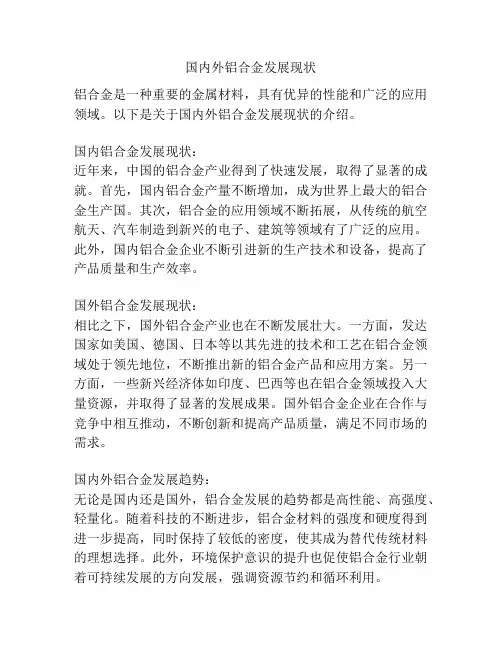 国内外铝合金发展现状

铝合金是一种重要的金属材料，具有优异的性能和广泛的应用领域。以下是关于国内外铝合金发展现状的介绍。

国内铝合金发展现状：
近年来，中国的铝合金产业得到了快速发展，取得了显著的成就。首先，国内铝合金产量不断增加，成为世界上最大的铝合金生产国。其次，铝合金的应用领域不断拓展，从传统的航空航天、汽车制造到新兴的电子、建筑等领域有了广泛的应用。此外，国内铝合金企业不断引进新的生产技术和设备，提高了产品质量和生产效率。

国外铝合金发展现状：
相比之下，国外铝合金产业也在不断发展壮大。一方面，发达国家如美国、德国、日本等以其先进的技术和工艺在铝合金领域处于领先地位，不断推出新的铝合金产品和应用方案。另一方面，一些新兴经济体如印度、巴西等也在铝合金领域投入大量资源，并取得了显著的发展成果。国外铝合金企业在合作与竞争中相互推动，不断创新和提高产品质量，满足不同市场的需求。

国内外铝合金发展趋势：
无论是国内还是国外，铝合金发展的趋势都是高性能、高强度、轻量化。随着科技的不断进步，铝合金材料的强度和硬度得到进一步提高，同时保持了较低的密度，使其成为替代传统材料的理想选择。此外，环境保护意识的提升也促使铝合金行业朝着可持续发展的方向发展，强调资源节约和循环利用。